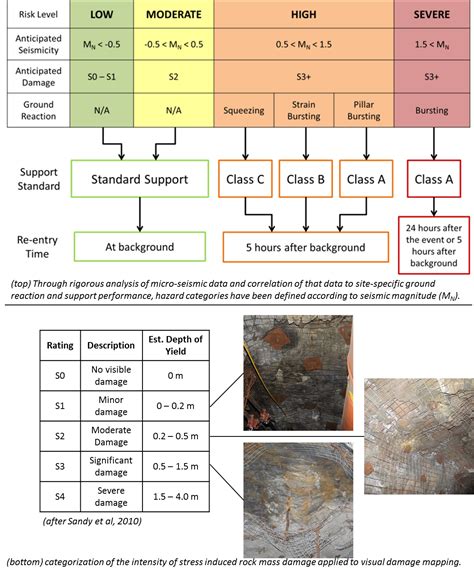 | Risk Level | LOW | MODERATE | HIGH | | | SEVERE |
|---|---|---|---|---|---|---|
| Anticipated Seismicity | $M_N < -0.5$ | $-0.5 < M_N < 0.5$ | $0.5 < M_N < 1.5$ | | | $1.5 < M_N$ |
| Anticipated Damage | S0 – S1 | S2 | S3+ | | | S3+ |
| Ground Reaction | N/A | N/A | Squeezing | Strain Bursting | Pillar Bursting | Bursting |

Support Standard

Standard Support

Class C

Class B

Class A

Class A

Re-entry Time

At background

5 hours after background

24 hours after the event or 5 hours after background

(top) Through rigorous analysis of micro-seismic data and correlation of that data to site-specific ground reaction and support performance, hazard categories have been defined according to seismic magnitude ($M_N$).

| Rating | Description | Est. Depth of Yield |
|---|---|---|
| S0 | No visible damage | 0 m |
| S1 | Minor damage | 0 – 0.2 m |
| S2 | Moderate Damage | 0.2 – 0.5 m |
| S3 | Significant damage | 0.5 – 1.5 m |
| S4 | Severe damage | 1.5 – 4.0 m |

(after Sandy et al, 2010)

(bottom) categorization of the intensity of stress induced rock mass damage applied to visual damage mapping.